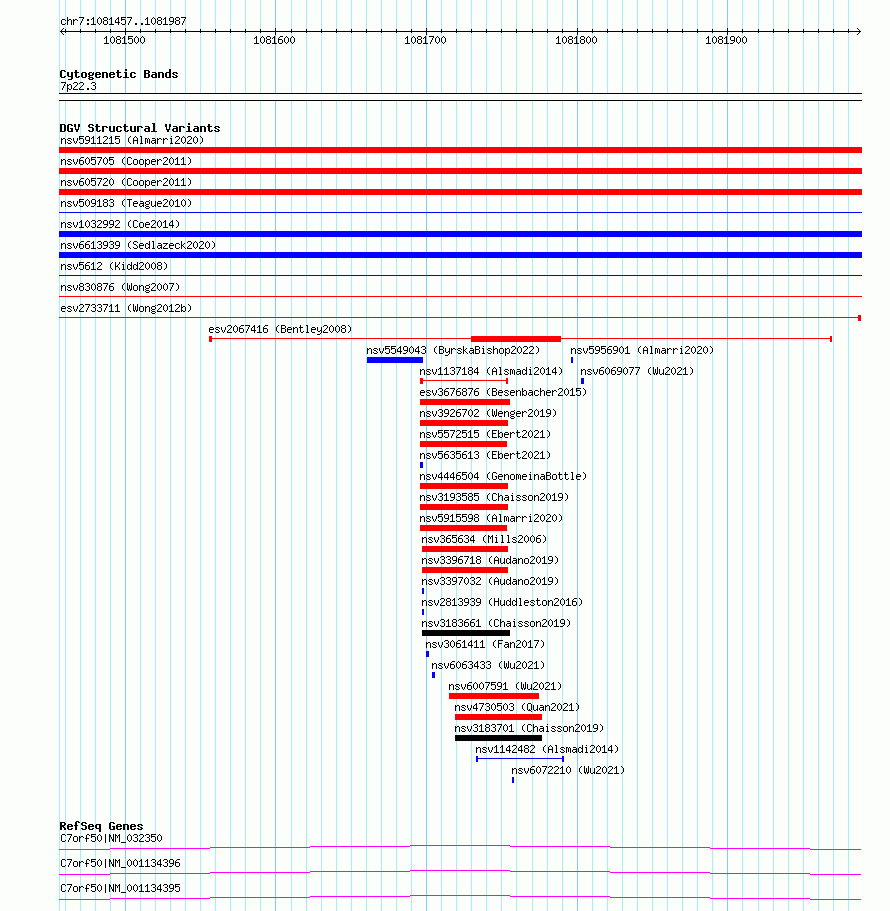 chr7:1081457..1081987

1081500 1081600 1081700 1081800 1081900

Cytogenetic Bands
7p22.3

DGV Structural Variants
nsv5911215 (Almarri2020)
nsv605705 (Cooper2011)
nsv605720 (Cooper2011)
nsv509183 (Teague2010)
nsv1032992 (Coe2014)
nsv6613939 (Sedlazeck2020)
nsv5612 (Kidd2008)
nsv830876 (Wong2007)
esv2733711 (Wong2012b)
esv2067416 (Bentley2008)
nsv5549043 (ByrskaBishop2022)
nsv5956901 (Almarri2020)
nsv1137184 (Alsmadi2014)
nsv6069077 (Wu2021)
esv3676876 (Besenbacher2015)
nsv3926702 (Wenger2019)
nsv5572515 (Ebert2021)
nsv5635613 (Ebert2021)
nsv4446504 (GenomeinaBottle)
nsv3193585 (Chaisson2019)
nsv5915598 (Almarri2020)
nsv365634 (Mills2006)
nsv3396718 (Audano2019)
nsv3397032 (Audano2019)
nsv2813939 (Huddleston2016)
nsv3183661 (Chaisson2019)
nsv3061411 (Fan2017)
nsv6063433 (Wu2021)
nsv6007591 (Wu2021)
nsv4730503 (Quan2021)
nsv3183701 (Chaisson2019)
nsv1142482 (Alsmadi2014)
nsv6072210 (Wu2021)

RefSeq Genes
C7orf50|NM_032350
C7orf50|NM_001134396
C7orf50|NM_001134395